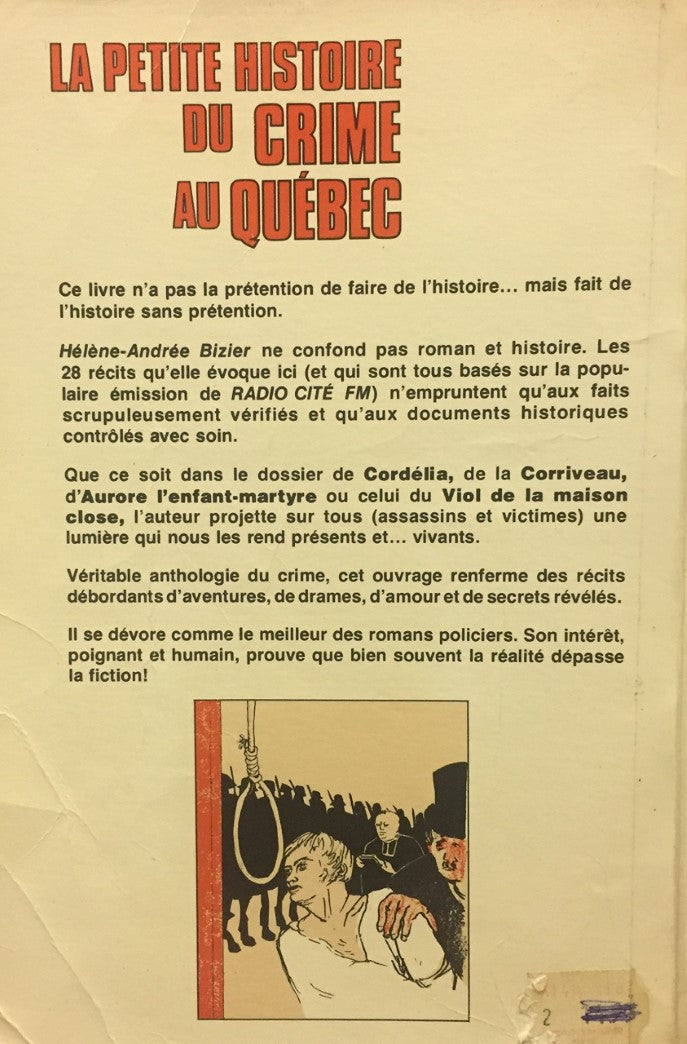 LA PETITE HISTOIRE DU CRIME AU QUÉBEC

Ce livre n'a pas la prétention de faire de l'histoire... mais fait de l'histoire sans prétention.

Hélène-Andrée Bizier ne confond pas roman et histoire. Les 28 récits qu'elle évoque ici (et qui sont tous basés sur la populaire émission de RADIO CITÉ FM) n'empruntent qu'aux faits scrupuleusement vérifiés et qu'aux documents historiques contrôlés avec soin.

Que ce soit dans le dossier de Cordélia, de la Corriveau, d'Aurore l'enfant-martyre ou celui du Viol de la maison close, l'auteur projette sur tous (assassins et victimes) une lumière qui nous les rend présents et... vivants.

Véritable anthologie du crime, cet ouvrage renferme des récits débordants d'aventures, de drames, d'amour et de secrets révélés.

Il se dévore comme le meilleur des romans policiers. Son intérêt, poignant et humain, prouve que bien souvent la réalité dépasse la fiction!

2